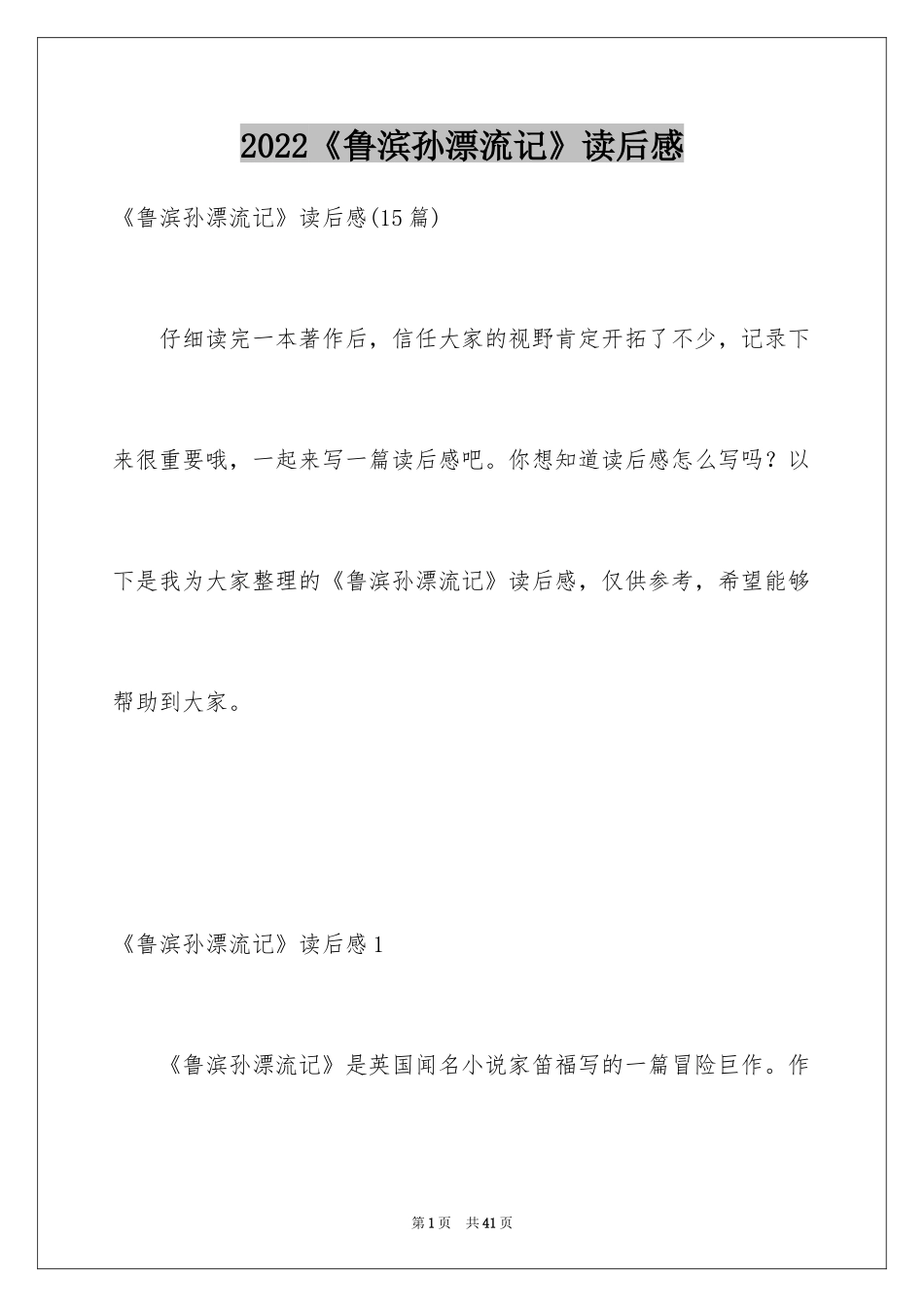 2022《鲁滨孙漂流记》读后感

《鲁滨孙漂流记》读后感(15篇)

仔细读完一本著作后，信任大家的视野肯定开拓了不少，记录下来很重要哦，一起来写一篇读后感吧。你想知道读后感怎么写吗？以下是我为大家整理的《鲁滨孙漂流记》读后感，仅供参考，希望能够帮助到大家。

《鲁滨孙漂流记》读后感1

《鲁滨孙漂流记》是英国闻名小说家笛福写的一篇冒险巨作。作

第1页 共41页